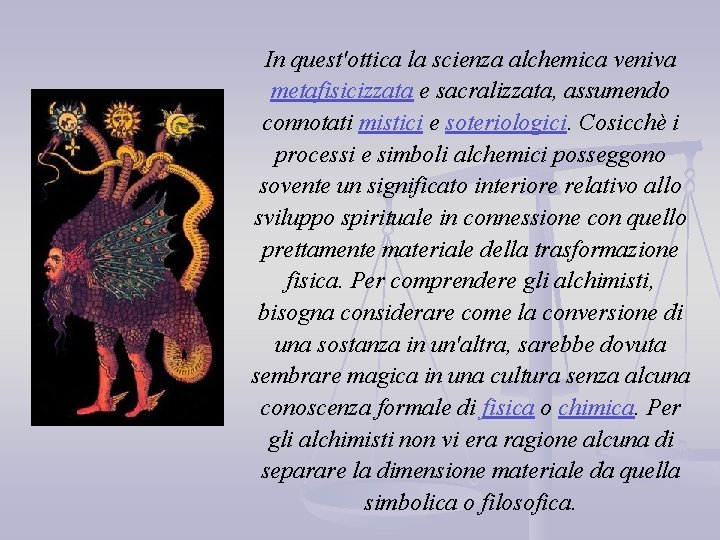 In quest'ottica la scienza alchemica veniva metafisicizzata e sacralizzata, assumendo connotati mistici e soteriologici. Cosicchè i processi e simboli alchemici posseggono sovente un significato interiore relativo allo sviluppo spirituale in connessione con quello prettamente materiale della trasformazione fisica. Per comprendere gli alchimisti, bisogna considerare come la conversione di una sostanza in un'altra, sarebbe dovuta sembrare magica in una cultura senza alcuna conoscenza formale di fisica o chimica. Per gli alchimisti non vi era ragione alcuna di separare la dimensione materiale da quella simbolica o filosofica.